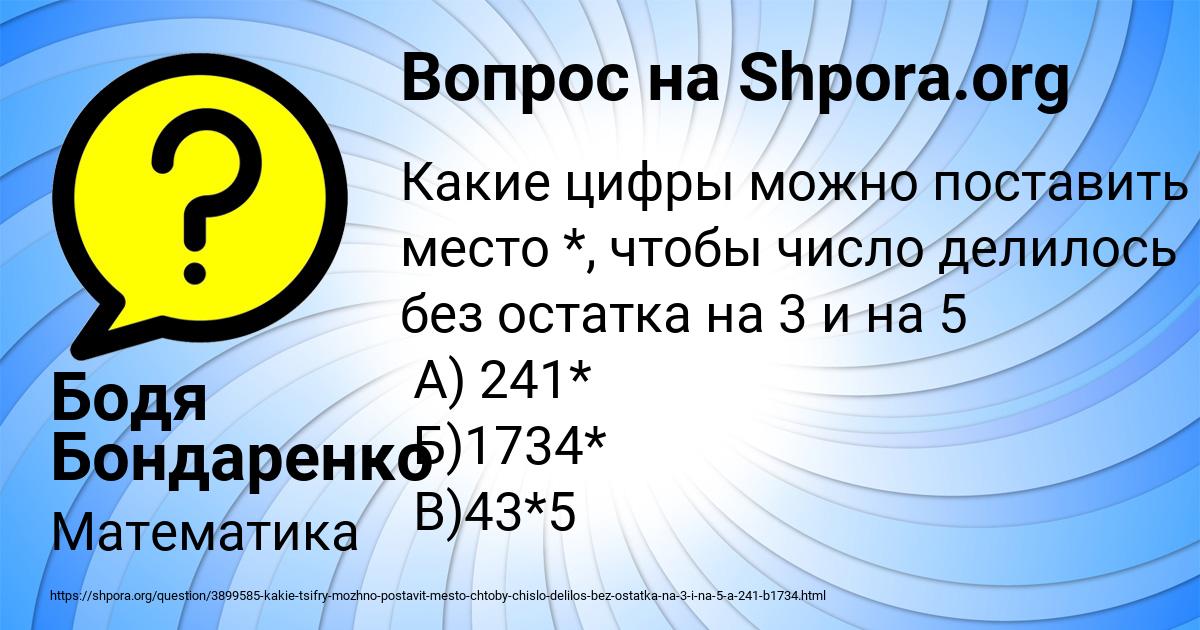 Вопрос на Shpora.org

Какие цифры можно поставить место *, чтобы число делилось без остатка на 3 и на 5
А) 241*
Б)1734*
В)43*5

Бодя Бондаренко

Математика

https://shpora.org/question/3899585-kakie-tsifry-mozhno-postavit-mesto-chtoby-chislo-delilos-bez-ostatka-na-3-i-na-5-a-241-b1734.html